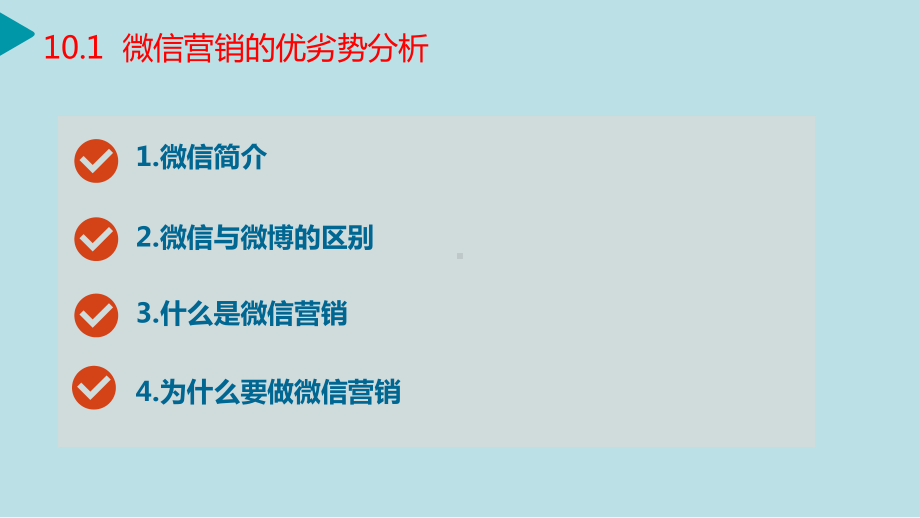 10.1 微信营销的优劣势分析

1.微信简介

2.微信与微博的区别

3.什么是微信营销

4.为什么要做微信营销